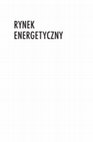 RYNEK
ENERGETYCZNY